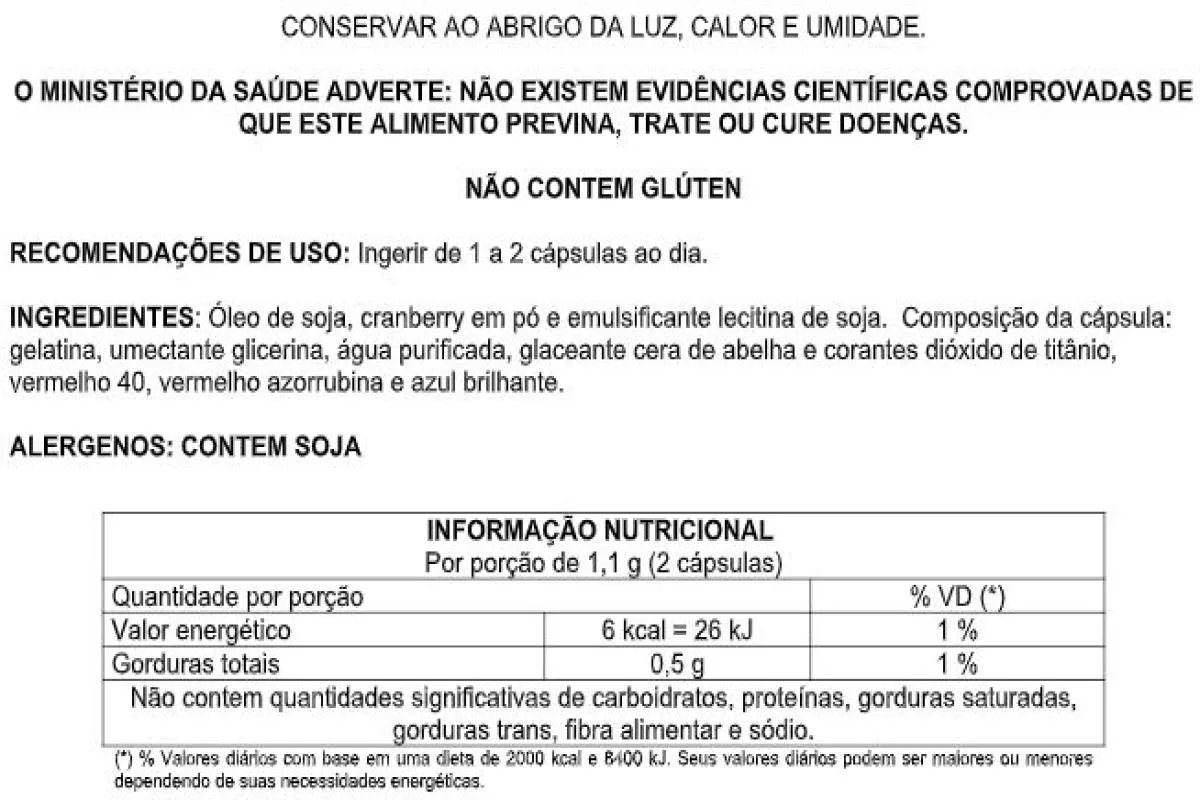 CONSERVAR AO ABRIGO DA LUZ, CALOR E UMIDADE.

O MINISTÉRIO DA SAÚDE ADVERTE: NÃO EXISTEM EVIDÊNCIAS CIENTÍFICAS COMPROVADAS DE QUE ESTE ALIMENTO PREVINA, TRATE OU CURE DOENÇAS.

NÃO CONTEM GLÚTEN

RECOMENDAÇÕES DE USO: Ingerir de 1 a 2 cápsulas ao dia.

INGREDIENTES: Óleo de soja, cranberry em pó e emulsificante lecitina de soja. Composição da cápsula: gelatina, umectante glicerina, água purificada, glaceante cera de abelha e corantes dióxido de titânio, vermelho 40, vermelho azorrubina e azul brilhante.

ALERGENOS: CONTEM SOJA

| INFORMAÇÃO NUTRICIONAL Por porção de 1,1 g (2 cápsulas) | | |
|---|---|---|
| Quantidade por porção | | % VD (*) |
| Valor energético | 6 kcal = 26 kJ | 1 % |
| Gorduras totais | 0,5 g | 1 % |
| Não contem quantidades significativas de carboidratos, proteínas, gorduras saturadas, gorduras trans, fibra alimentar e sódio. | | |

(*) % Valores diários com base em uma dieta de 2000 kcal e 8400 kJ. Seus valores diários podem ser maiores ou menores dependendo de suas necessidades energéticas.